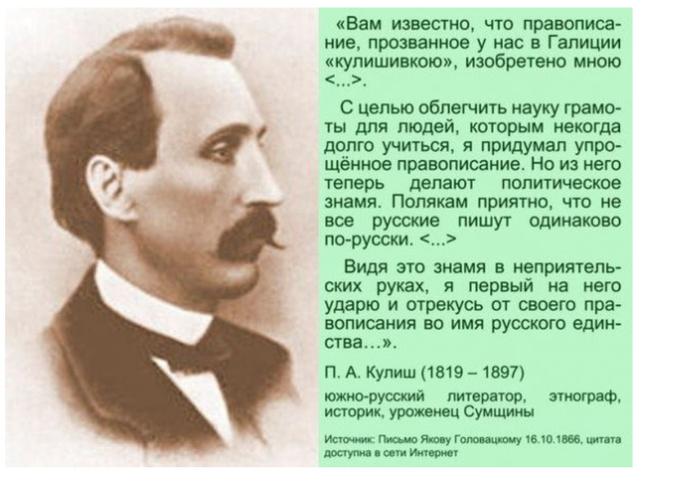 «Вам известно, что правописание, прозванное у нас в Галиции «кулишивкою», изобретено мною <...>.

С целью облегчить науку грамоты для людей, которым некогда долго учиться, я придумал упрощённое правописание. Но из него теперь делают политическое знамя. Полякам приятно, что не все русские пишут одинаково по-русски. <...>

Видя это знамя в неприятельских руках, я первый на него ударю и отрекусь от своего правописания во имя русского единства…».

П. А. Кулиш (1819 – 1897)

южно-русский литератор, этнограф, историк, уроженец Сумщины

Источник: Письмо Якову Головацкому 16.10.1866, цитата доступна в сети Интернет